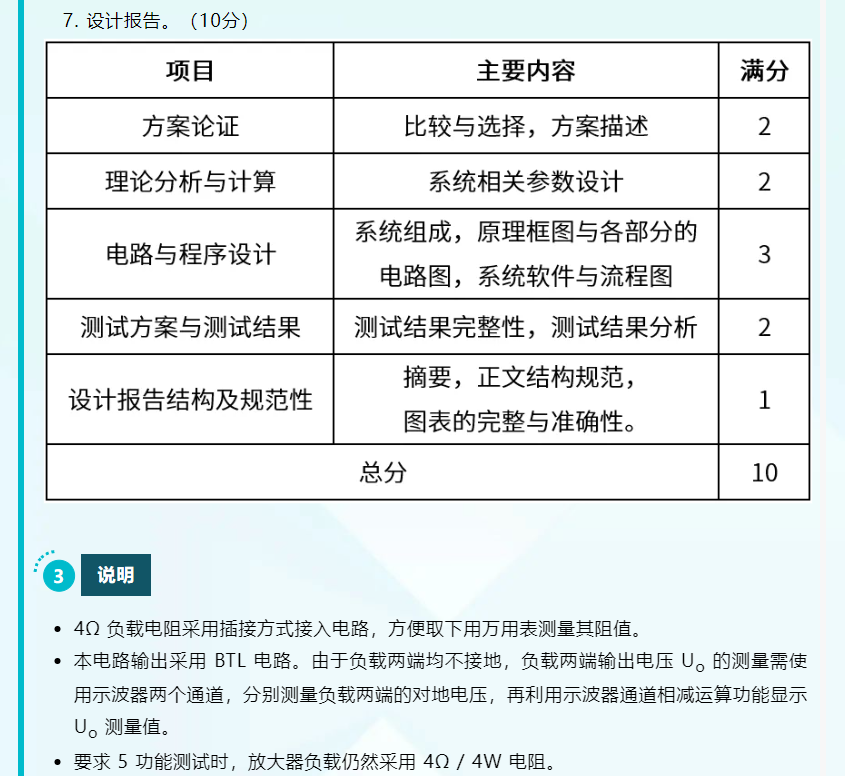 7. 设计报告。（10分）

| 项目 | 主要内容 | 满分 |
|---|---|---|
| 方案论证 | 比较与选择，方案描述 | 2 |
| 理论分析与计算 | 系统相关参数设计 | 2 |
| 电路与程序设计 | 系统组成，原理框图与各部分的电路图，系统软件与流程图 | 3 |
| 测试方案与测试结果 | 测试结果完整性，测试结果分析 | 2 |
| 设计报告结构及规范性 | 摘要，正文结构规范，图表的完整与准确性。 | 1 |
| 总分 | | 10 |

3 说明

• 4Ω 负载电阻采用插接方式接入电路，方便取下用万用表测量其阻值。
• 本电路输出采用 BTL 电路。由于负载两端均不接地，负载两端输出电压 $U_o$ 的测量需使用示波器两个通道，分别测量负载两端的对地电压，再利用示波器通道相减运算功能显示 $U_o$ 测量值。
• 要求 5 功能测试时，放大器负载仍然采用 4Ω / 4W 电阻。